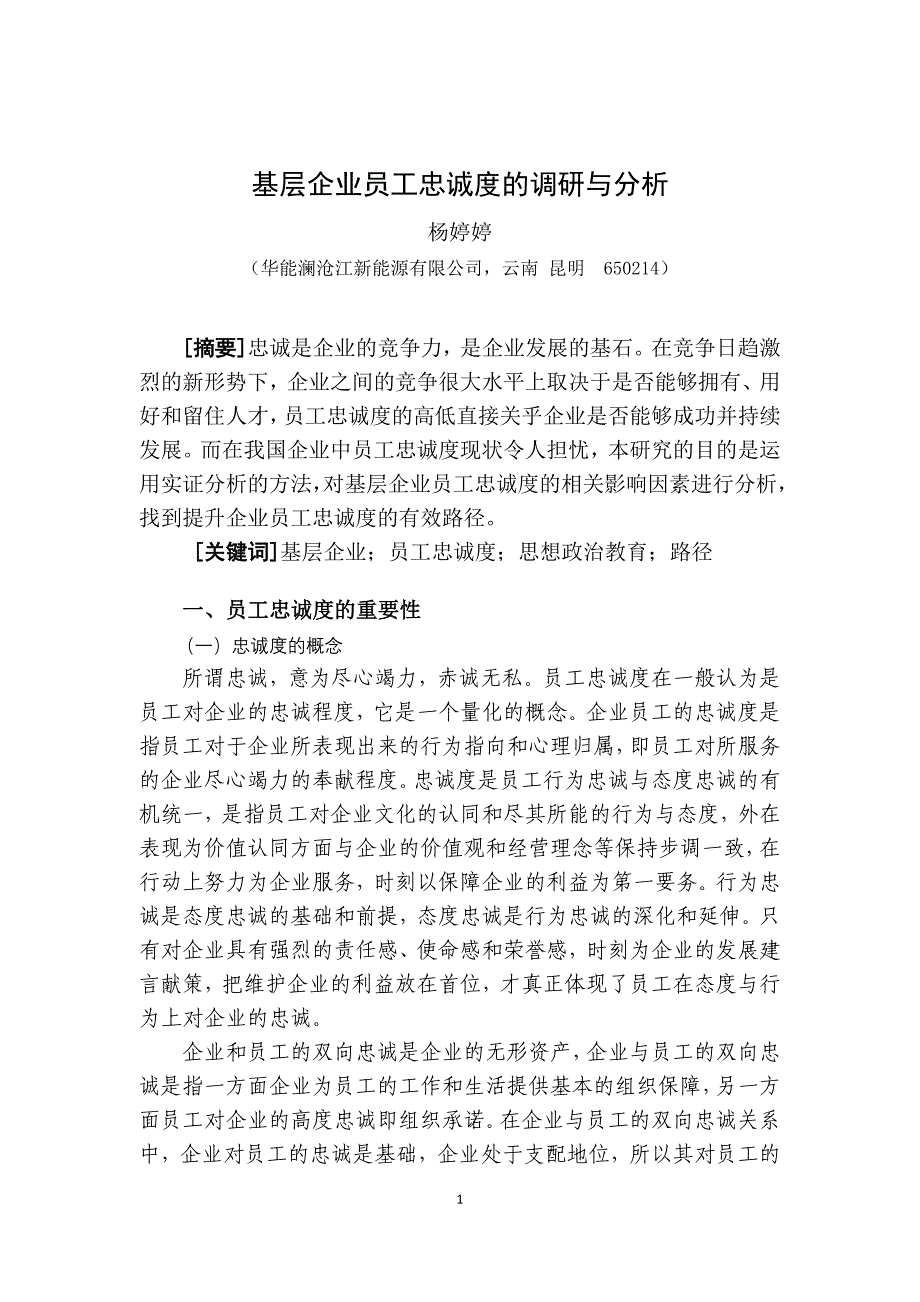 基层企业员工忠诚度的调研与分析

杨婷婷

（华能澜沧江新能源有限公司，云南 昆明 650214）

[摘要]忠诚是企业的竞争力，是企业发展的基石。在竞争日趋激烈的新形势下，企业之间的竞争很大水平上取决于是否能够拥有、用好和留住人才，员工忠诚度的高低直接关乎企业是否能够成功并持续发展。而在我国企业中员工忠诚度现状令人担忧，本研究的目的是运用实证分析的方法，对基层企业员工忠诚度的相关影响因素进行分析，找到提升企业员工忠诚度的有效路径。

[关键词]基层企业；员工忠诚度；思想政治教育；路径

一、员工忠诚度的重要性

（一）忠诚度的概念

所谓忠诚，意为尽心竭力，赤诚无私。员工忠诚度在一般认为是员工对企业的忠诚程度，它是一个量化的概念。企业员工的忠诚度是指员工对于企业所表现出来的行为指向和心理归属，即员工对所服务的企业尽心竭力的奉献程度。忠诚度是员工行为忠诚与态度忠诚的有机统一，是指员工对企业文化的认同和尽其所能的行为与态度，外在表现为价值认同方面与企业的价值观和经营理念等保持步调一致，在行动上努力为企业服务，时刻以保障企业的利益为第一要务。行为忠诚是态度忠诚的基础和前提，态度忠诚是行为忠诚的深化和延伸。只有对企业具有强烈的责任感、使命感和荣誉感，时刻为企业的发展建言献策，把维护企业的利益放在首位，才真正体现了员工在态度与行为上对企业的忠诚。

企业和员工的双向忠诚是企业的无形资产，企业与员工的双向忠诚是指一方面企业为员工的工作和生活提供基本的组织保障，另一方面员工对企业的高度忠诚即组织承诺。在企业与员工的双向忠诚关系中，企业对员工的忠诚是基础，企业处于支配地位，所以其对员工的

1